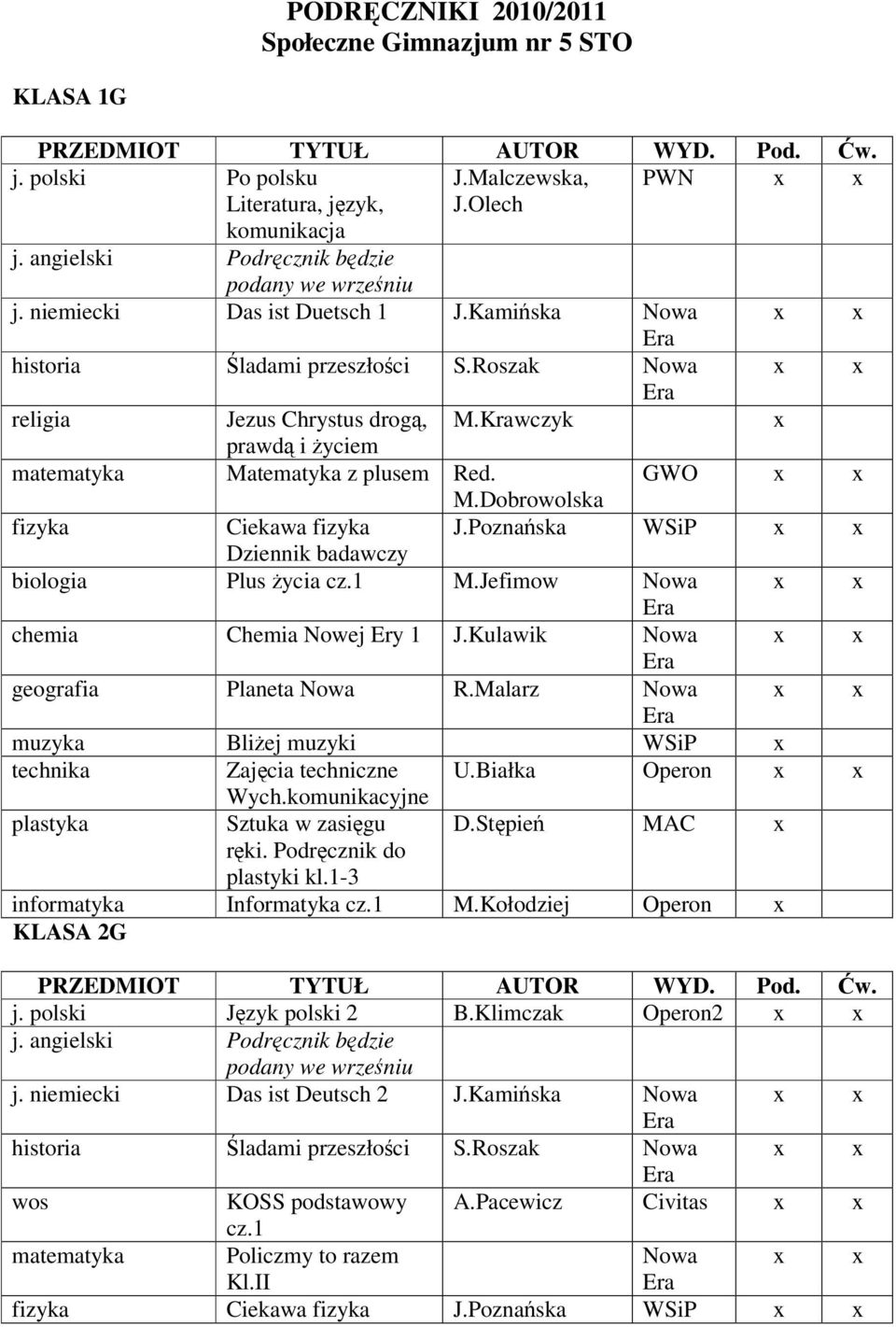 PODRĘCZNIKI 2010/2011
Społeczne Gimnazjum nr 5 STO

KLASA 1G

| PRZEDMIOT | TYTUŁ | AUTOR | WYD. | Pod. | Ćw. |
|---|---|---|---|---|---|
| j. polski | Po polsku Literatura, język, komunikacja | J.Malczewska, J.Olech | PWN | x | x |
| j. angielski | Podręcznik będzie podany we wrześniu | | | | |
| j. niemiecki | Das ist Duetsch 1 | J.Kamińska | Nowa Era | x | x |
| historia | Śladami przeszłości | S.Roszak | Nowa Era | x | x |
| religia | Jezus Chrystus drogą, prawdą i życiem | M.Krawczyk | | x | |
| matematyka | Matematyka z plusem | Red. M.Dobrowolska | GWO | x | x |
| fizyka | Ciekawa fizyka Dziennik badawczy | J.Poznańska | WSiP | x | x |
| biologia | Plus życia cz.1 | M.Jefimow | Nowa Era | x | x |
| chemia | Chemia Nowej Ery 1 | J.Kulawik | Nowa Era | x | x |
| geografia | Planeta Nowa | R.Malarz | Nowa Era | x | x |
| muzyka | Bliżej muzyki | | WSiP | x | |
| technika | Zajęcia techniczne Wych.komunikacyjne | U.Białka | Operon | x | x |
| plastyka | Sztuka w zasięgu ręki. Podręcznik do plastyki kl.1-3 | D.Stępień | MAC | x | |
| informatyka | Informatyka cz.1 | M.Kołodziej | Operon | x | |

KLASA 2G

| PRZEDMIOT | TYTUŁ | AUTOR | WYD. | Pod. | Ćw. |
|---|---|---|---|---|---|
| j. polski | Język polski 2 | B.Klimczak | Operon2 | x | x |
| j. angielski | Podręcznik będzie podany we wrześniu | | | | |
| j. niemiecki | Das ist Deutsch 2 | J.Kamińska | Nowa Era | x | x |
| historia | Śladami przeszłości | S.Roszak | Nowa Era | x | x |
| wos | KOSS podstawowy cz.1 | A.Pacewicz | Civitas | x | x |
| matematyka | Policzmy to razem Kl.II | | Nowa Era | x | x |
| fizyka | Ciekawa fizyka | J.Poznańska | WSiP | x | x |